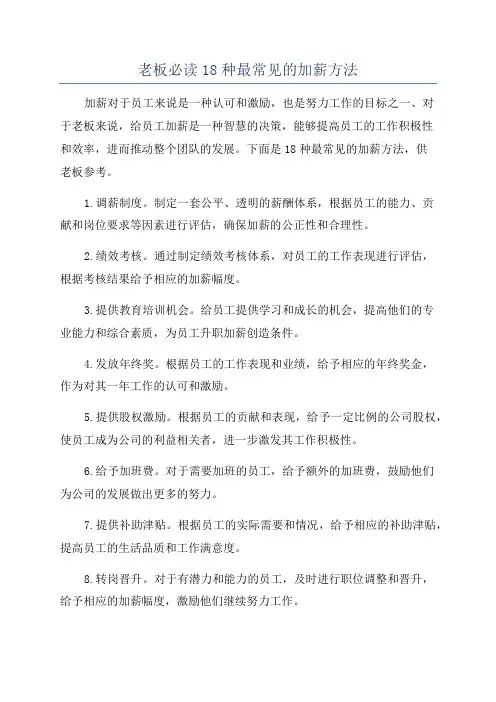 老板必读18种最常见的加薪方法

加薪对于员工来说是一种认可和激励，也是努力工作的目标之一、对于老板来说，给员工加薪是一种智慧的决策，能够提高员工的工作积极性和效率，进而推动整个团队的发展。下面是18种最常见的加薪方法，供老板参考。

1.调薪制度。制定一套公平、透明的薪酬体系，根据员工的能力、贡献和岗位要求等因素进行评估，确保加薪的公正性和合理性。

2.绩效考核。通过制定绩效考核体系，对员工的工作表现进行评估，根据考核结果给予相应的加薪幅度。

3.提供教育培训机会。给员工提供学习和成长的机会，提高他们的专业能力和综合素质，为员工升职加薪创造条件。

4.发放年终奖。根据员工的工作表现和业绩，给予相应的年终奖金，作为对其一年工作的认可和激励。

5.提供股权激励。根据员工的贡献和表现，给予一定比例的公司股权，使员工成为公司的利益相关者，进一步激发其工作积极性。

6.给予加班费。对于需要加班的员工，给予额外的加班费，鼓励他们为公司的发展做出更多的努力。

7.提供补助津贴。根据员工的实际需要和情况，给予相应的补助津贴，提高员工的生活品质和工作满意度。

8.转岗晋升。对于有潜力和能力的员工，及时进行职位调整和晋升，给予相应的加薪幅度，激励他们继续努力工作。